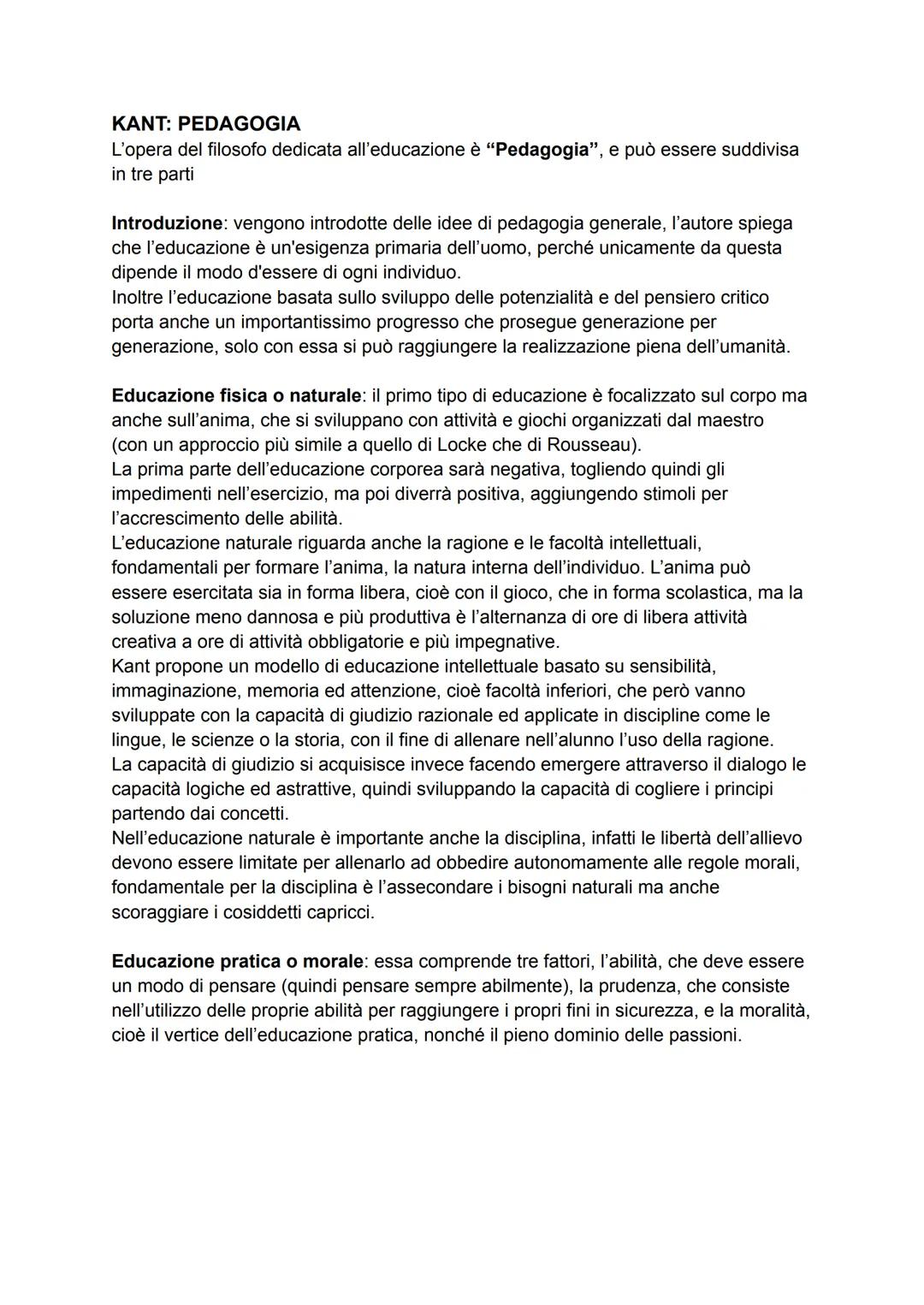 KANT: PEDAGOGIA
L'opera del filosofo dedicata all'educazione è "Pedagogia", e può essere suddivisa in tre parti

Introduzione: vengono introdotte delle idee di pedagogia generale, l'autore spiega che l'educazione è un'esigenza primaria dell'uomo, perché unicamente da questa dipende il modo d'essere di ogni individuo.
Inoltre l'educazione basata sullo sviluppo delle potenzialità e del pensiero critico porta anche un importantissimo progresso che prosegue generazione per generazione, solo con essa si può raggiungere la realizzazione piena dell'umanità.

Educazione fisica o naturale: il primo tipo di educazione è focalizzato sul corpo ma anche sull'anima, che si sviluppano con attività e giochi organizzati dal maestro (con un approccio più simile a quello di Locke che di Rousseau).
La prima parte dell'educazione corporea sarà negativa, togliendo quindi gli impedimenti nell'esercizio, ma poi diverrà positiva, aggiungendo stimoli per l'accrescimento delle abilità.
L'educazione naturale riguarda anche la ragione e le facoltà intellettuali, fondamentali per formare l'anima, la natura interna dell'individuo. L'anima può essere esercitata sia in forma libera, cioè con il gioco, che in forma scolastica, ma la soluzione meno dannosa e più produttiva è l'alternanza di ore di libera attività creativa a ore di attività obbligatorie e più impegnative.
Kant propone un modello di educazione intellettuale basato su sensibilità, immaginazione, memoria ed attenzione, cioè facoltà inferiori, che però vanno sviluppate con la capacità di giudizio razionale ed applicate in discipline come le lingue, le scienze o la storia, con il fine di allenare nell'alunno l'uso della ragione.
La capacità di giudizio si acquisisce invece facendo emergere attraverso il dialogo le capacità logiche ed astrattive, quindi sviluppando la capacità di cogliere i principi partendo dai concetti.
Nell'educazione naturale è importante anche la disciplina, infatti le libertà dell'allievo devono essere limitate per allenarlo ad obbedire autonomamente alle regole morali, fondamentale per la disciplina è l'assecondare i bisogni naturali ma anche scoraggiare i cosiddetti capricci.

Educazione pratica o morale: essa comprende tre fattori, l'abilità, che deve essere un modo di pensare (quindi pensare sempre abilmente), la prudenza, che consiste nell'utilizzo delle proprie abilità per raggiungere i propri fini in sicurezza, e la moralità, cioè il vertice dell'educazione pratica, nonché il pieno dominio delle passioni.